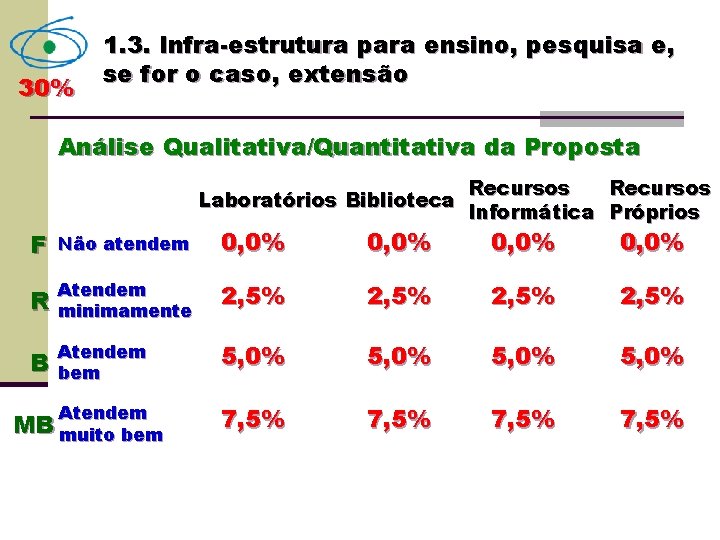 30%

1.3. Infra-estrutura para ensino, pesquisa e, se for o caso, extensão

Análise Qualitativa/Quantitativa da Proposta

| | | Laboratórios | Biblioteca | Recursos Informática | Recursos Próprios |
|---|---|---|---|---|---|
| F | Não atendem | 0,0% | 0,0% | 0,0% | 0,0% |
| R | Atendem minimamente | 2,5% | 2,5% | 2,5% | 2,5% |
| B | Atendem bem | 5,0% | 5,0% | 5,0% | 5,0% |
| MB | Atendem muito bem | 7,5% | 7,5% | 7,5% | 7,5% |